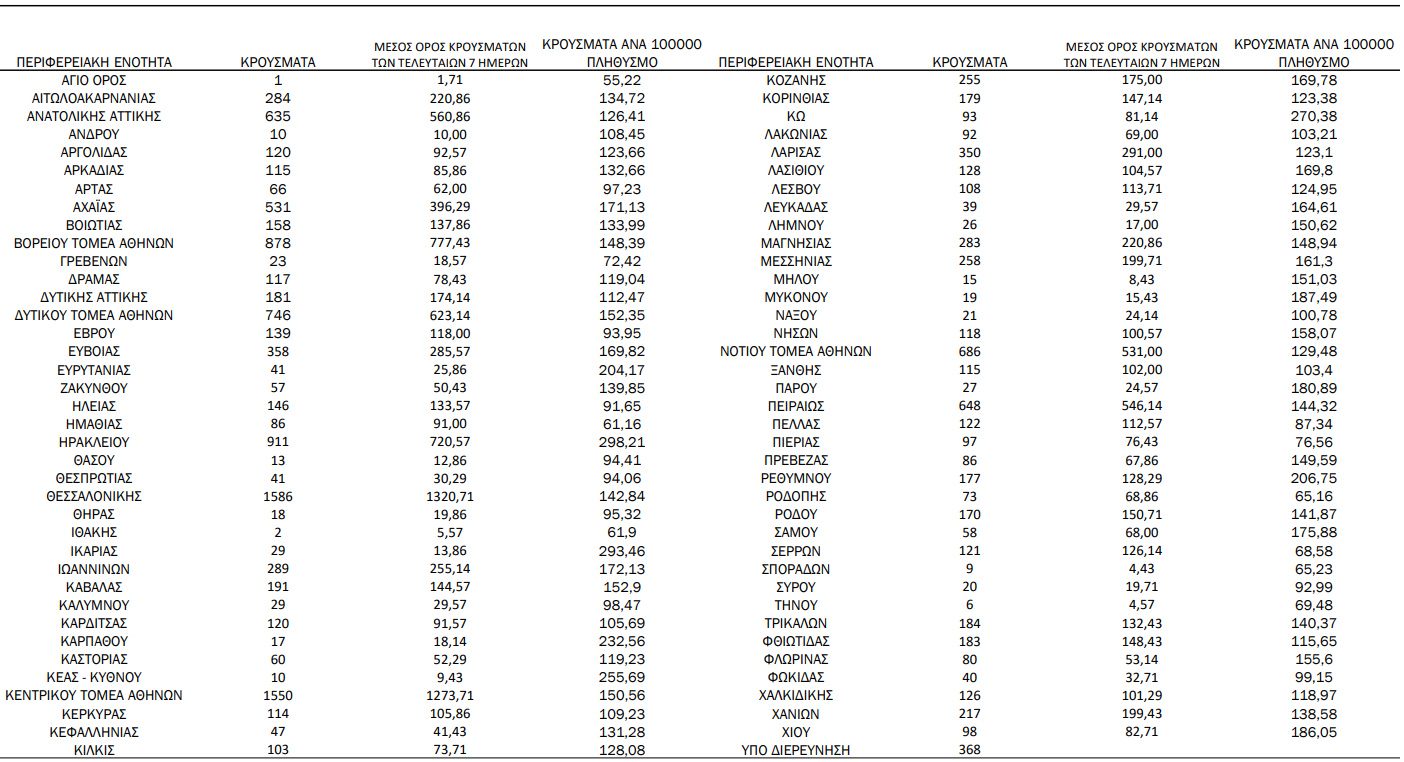 | ΠΕΡΙΦΕΡΕΙΑΚΗ ΕΝΟΤΗΤΑ | ΚΡΟΥΣΜΑΤΑ | ΜΕΣΟΣ ΟΡΟΣ ΚΡΟΥΣΜΑΤΩΝ ΤΩΝ ΤΕΛΕΥΤΑΙΩΝ 7 ΗΜΕΡΩΝ | ΚΡΟΥΣΜΑΤΑ ΑΝΑ 100000 ΠΛΗΘΥΣΜΟ |
|---|---|---|---|
| ΑΓΙΟ ΟΡΟΣ | 1 | 1,71 | 55,22 |
| ΑΙΤΩΛΟΑΚΑΡΝΑΝΙΑΣ | 284 | 220,86 | 134,72 |
| ΑΝΑΤΟΛΙΚΗΣ ΑΤΤΙΚΗΣ | 635 | 560,86 | 126,41 |
| ΑΝΔΡΟΥ | 10 | 10,00 | 108,45 |
| ΑΡΓΟΛΙΔΑΣ | 120 | 92,57 | 123,66 |
| ΑΡΚΑΔΙΑΣ | 115 | 85,86 | 132,66 |
| ΑΡΤΑΣ | 66 | 62,00 | 97,23 |
| ΑΧΑΪΑΣ | 531 | 396,29 | 171,13 |
| ΒΟΙΩΤΙΑΣ | 158 | 137,86 | 133,99 |
| ΒΟΡΕΙΟΥ ΤΟΜΕΑ ΑΘΗΝΩΝ | 878 | 777,43 | 148,39 |
| ΓΡΕΒΕΝΩΝ | 23 | 18,57 | 72,42 |
| ΔΡΑΜΑΣ | 117 | 78,43 | 119,04 |
| ΔΥΤΙΚΗΣ ΑΤΤΙΚΗΣ | 181 | 174,14 | 112,47 |
| ΔΥΤΙΚΟΥ ΤΟΜΕΑ ΑΘΗΝΩΝ | 746 | 623,14 | 152,35 |
| ΕΒΡΟΥ | 139 | 118,00 | 93,95 |
| ΕΥΒΟΙΑΣ | 358 | 285,57 | 169,82 |
| ΕΥΡΥΤΑΝΙΑΣ | 41 | 25,86 | 204,17 |
| ΖΑΚΥΝΘΟΥ | 57 | 50,43 | 139,85 |
| ΗΛΕΙΑΣ | 146 | 133,57 | 91,65 |
| ΗΜΑΘΙΑΣ | 86 | 91,00 | 61,16 |
| ΗΡΑΚΛΕΙΟΥ | 911 | 720,57 | 298,21 |
| ΘΑΣΟΥ | 13 | 12,86 | 94,41 |
| ΘΕΣΠΡΩΤΙΑΣ | 41 | 30,29 | 94,06 |
| ΘΕΣΣΑΛΟΝΙΚΗΣ | 1586 | 1320,71 | 142,84 |
| ΘΗΡΑΣ | 18 | 19,86 | 95,32 |
| ΙΘΑΚΗΣ | 2 | 5,57 | 61,9 |
| ΙΚΑΡΙΑΣ | 29 | 13,86 | 293,46 |
| ΙΩΑΝΝΙΝΩΝ | 289 | 255,14 | 172,13 |
| ΚΑΒΑΛΑΣ | 191 | 144,57 | 152,9 |
| ΚΑΛΥΜΝΟΥ | 29 | 29,57 | 98,47 |
| ΚΑΡΔΙΤΣΑΣ | 120 | 91,57 | 105,69 |
| ΚΑΡΠΑΘΟΥ | 17 | 18,14 | 232,56 |
| ΚΑΣΤΟΡΙΑΣ | 60 | 52,29 | 119,23 |
| ΚΕΑΣ - ΚΥΘΝΟΥ | 10 | 9,43 | 255,69 |
| ΚΕΝΤΡΙΚΟΥ ΤΟΜΕΑ ΑΘΗΝΩΝ | 1550 | 1273,71 | 150,56 |
| ΚΕΡΚΥΡΑΣ | 114 | 105,86 | 109,23 |
| ΚΕΦΑΛΛΗΝΙΑΣ | 47 | 41,43 | 131,28 |
| ΚΙΛΚΙΣ | 103 | 73,71 | 128,08 |

| ΠΕΡΙΦΕΡΕΙΑΚΗ ΕΝΟΤΗΤΑ | ΚΡΟΥΣΜΑΤΑ | ΜΕΣΟΣ ΟΡΟΣ ΚΡΟΥΣΜΑΤΩΝ ΤΩΝ ΤΕΛΕΥΤΑΙΩΝ 7 ΗΜΕΡΩΝ | ΚΡΟΥΣΜΑΤΑ ΑΝΑ 100000 ΠΛΗΘΥΣΜΟ |
|---|---|---|---|
| ΚΟΖΑΝΗΣ | 255 | 175,00 | 169,78 |
| ΚΟΡΙΝΘΙΑΣ | 179 | 147,14 | 123,38 |
| ΚΩ | 93 | 81,14 | 270,38 |
| ΛΑΚΩΝΙΑΣ | 92 | 69,00 | 103,21 |
| ΛΑΡΙΣΑΣ | 350 | 291,00 | 123,1 |
| ΛΑΣΙΘΙΟΥ | 128 | 104,57 | 169,8 |
| ΛΕΣΒΟΥ | 108 | 113,71 | 124,95 |
| ΛΕΥΚΑΔΑΣ | 39 | 29,57 | 164,61 |
| ΛΗΜΝΟΥ | 26 | 17,00 | 150,62 |
| ΜΑΓΝΗΣΙΑΣ | 283 | 220,86 | 148,94 |
| ΜΕΣΣΗΝΙΑΣ | 258 | 199,71 | 161,3 |
| ΜΗΛΟΥ | 15 | 8,43 | 151,03 |
| ΜΥΚΟΝΟΥ | 19 | 15,43 | 187,49 |
| ΝΑΞΟΥ | 21 | 24,14 | 100,78 |
| ΝΗΣΩΝ | 118 | 100,57 | 158,07 |
| ΝΟΤΙΟΥ ΤΟΜΕΑ ΑΘΗΝΩΝ | 686 | 531,00 | 129,48 |
| ΞΑΝΘΗΣ | 115 | 102,00 | 103,4 |
| ΠΑΡΟΥ | 27 | 24,57 | 180,89 |
| ΠΕΙΡΑΙΩΣ | 648 | 546,14 | 144,32 |
| ΠΕΛΛΑΣ | 122 | 112,57 | 87,34 |
| ΠΙΕΡΙΑΣ | 97 | 76,43 | 76,56 |
| ΠΡΕΒΕΖΑΣ | 86 | 67,86 | 149,59 |
| ΡΕΘΥΜΝΟΥ | 177 | 128,29 | 206,75 |
| ΡΟΔΟΠΗΣ | 73 | 68,86 | 65,16 |
| ΡΟΔΟΥ | 170 | 150,71 | 141,87 |
| ΣΑΜΟΥ | 58 | 68,00 | 175,88 |
| ΣΕΡΡΩΝ | 121 | 126,14 | 68,58 |
| ΣΠΟΡΑΔΩΝ | 9 | 4,43 | 65,23 |
| ΣΥΡΟΥ | 20 | 19,71 | 92,99 |
| ΤΗΝΟΥ | 6 | 4,57 | 69,48 |
| ΤΡΙΚΑΛΩΝ | 184 | 132,43 | 140,37 |
| ΦΘΙΩΤΙΔΑΣ | 183 | 148,43 | 115,65 |
| ΦΛΩΡΙΝΑΣ | 80 | 53,14 | 155,6 |
| ΦΩΚΙΔΑΣ | 40 | 32,71 | 99,15 |
| ΧΑΛΚΙΔΙΚΗΣ | 126 | 101,29 | 118,97 |
| ΧΑΝΙΩΝ | 217 | 199,43 | 138,58 |
| ΧΙΟΥ | 98 | 82,71 | 186,05 |
| ΥΠΟ ΔΙΕΡΕΥΝΗΣΗ | 368 | | |